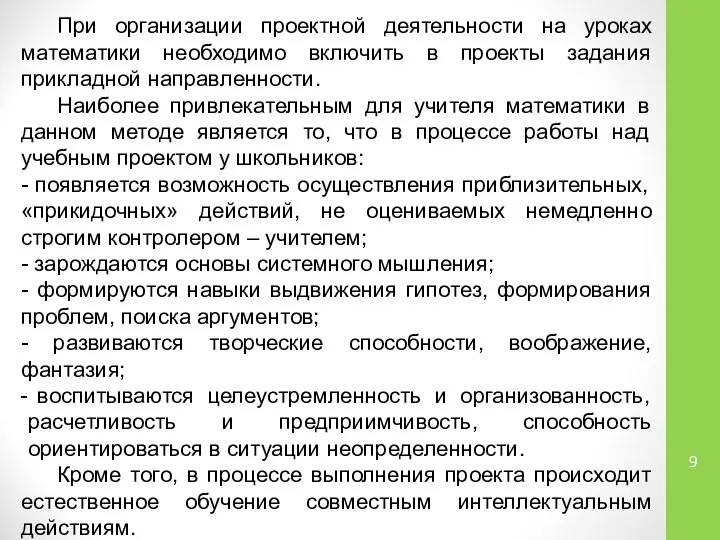 При организации проектной деятельности на уроках математики необходимо включить в проекты задания прикладной направленности.

Наиболее привлекательным для учителя математики в данном методе является то, что в процессе работы над учебным проектом у школьников:
- появляется возможность осуществления приблизительных, «прикидочных» действий, не оцениваемых немедленно строгим контролером – учителем;
- зарождаются основы системного мышления;
- формируются навыки выдвижения гипотез, формирования проблем, поиска аргументов;
- развиваются творческие способности, воображение, фантазия;
- воспитываются целеустремленность и организованность, расчетливость и предприимчивость, способность ориентироваться в ситуации неопределенности.

Кроме того, в процессе выполнения проекта происходит естественное обучение совместным интеллектуальным действиям.

9